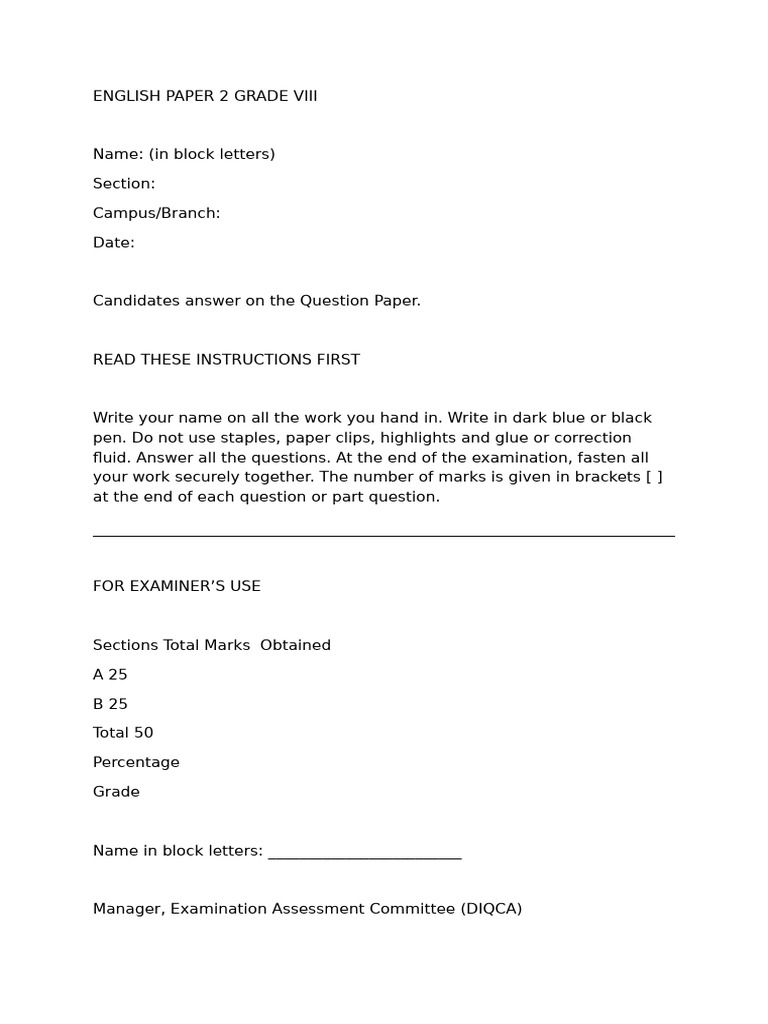 ENGLISH PAPER 2 GRADE VIII

Name: (in block letters)

Section:

Campus/Branch:

Date:

Candidates answer on the Question Paper.

READ THESE INSTRUCTIONS FIRST

Write your name on all the work you hand in. Write in dark blue or black pen. Do not use staples, paper clips, highlights and glue or correction fluid. Answer all the questions. At the end of the examination, fasten all your work securely together. The number of marks is given in brackets [ ] at the end of each question or part question.

FOR EXAMINER'S USE

Sections Total Marks Obtained

A 25

B 25

Total 50

Percentage

Grade

Name in block letters: ________________________

Manager, Examination Assessment Committee (DIQCA)